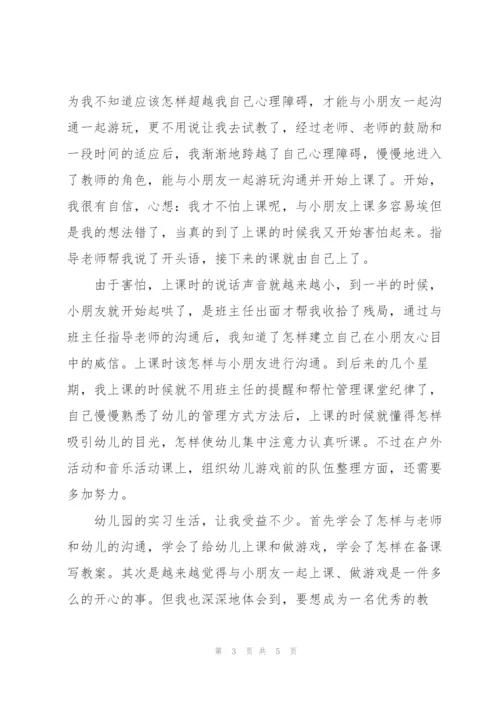 为我不知道应该怎样超越我自己心理障碍，才能与小朋友一起沟通一起游玩，更不用说让我去试教了，经过老师、老师的鼓励和一段时间的适应后，我渐渐地跨越了自己心理障碍，慢慢地进入了教师的角色，能与小朋友一起游玩沟通并开始上课了。开始，我很有自信，心想：我才不怕上课呢，与小朋友上课多容易埃但是我的想法错了，当真的到了上课的时候我又开始害怕起来。指导老师帮我说了开头语，接下来的课就由自己上了。

由于害怕，上课时的说话声音就越来越小，到一半的时候，小朋友就开始起哄了，是班主任出面才帮我收拾了残局，通过与班主任指导老师的沟通后，我知道了怎样建立自己在小朋友心目中的威信。上课时该怎样与小朋友进行沟通。到后来的几个星期，我上课的时候就不用班主任的提醒和帮忙管理课堂纪律了，自己慢慢熟悉了幼儿的管理方式方法后，上课的时候就懂得怎样吸引幼儿的目光，怎样使幼儿集中注意力认真听课。不过在户外活动和音乐活动课上，组织幼儿游戏前的队伍整理方面，还需要多加努力。

幼儿园的实习生活，让我受益不少。首先学会了怎样与老师和幼儿的沟通，学会了给幼儿上课和做游戏，学会了怎样在备课写教案。其次是越来越觉得与小朋友一起上课、做游戏是一件多么的开心的事。但我也深深地体会到，要想成为一名优秀的教

第 3 页 共 5 页